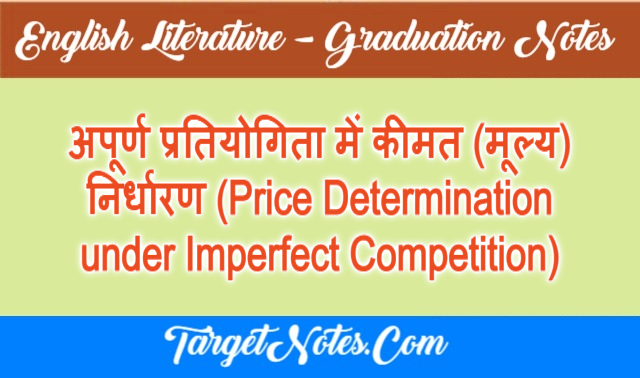 English Literature – Graduation Notes

अपूर्ण प्रतियोगिता में कीमत (मूल्य) निर्धारण (Price Determination under Imperfect Competition)

TargetNotes.Com